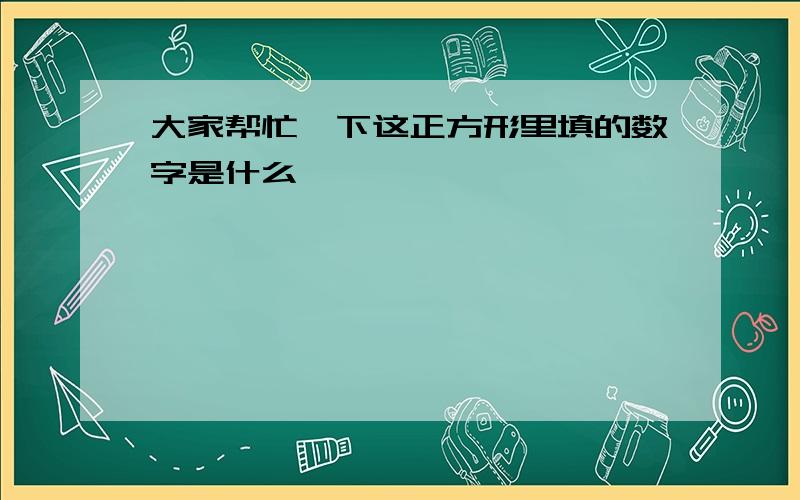 大家帮忙一下这正方形里填的数字是什么